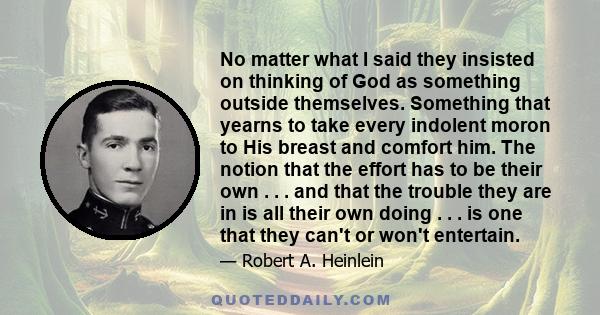 No matter what I said they insisted on thinking of God as something outside themselves. Something that yearns to take every indolent moron to His breast and comfort him. The notion that the effort has to be their own . . . and that the trouble they are in is all their own doing . . . is one that they can't or won't entertain.

— Robert A. Heinlein

QUOTEDDAILY.COM